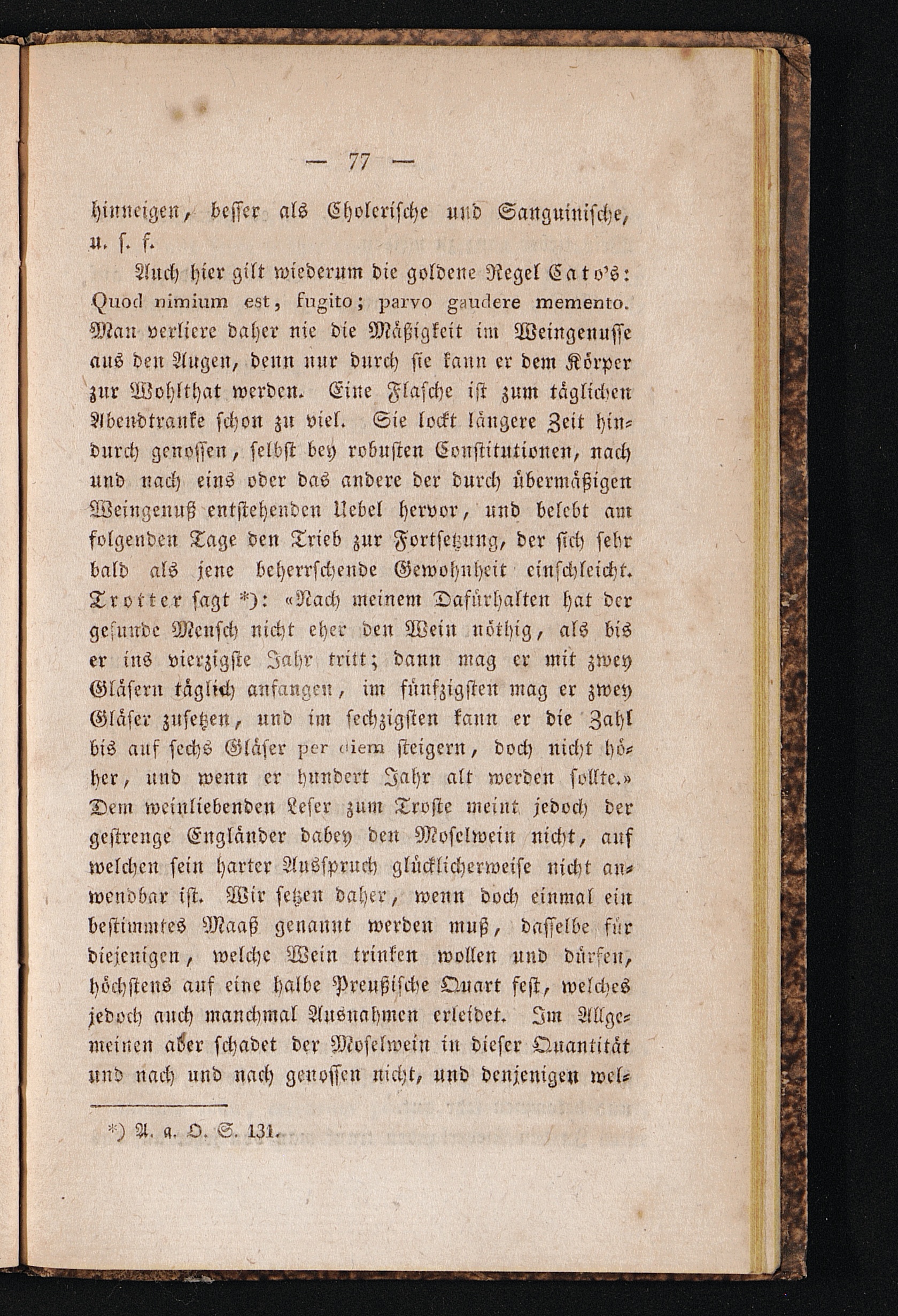 — 77 —

hinneigen, besser als Cholerische und Sanguinische, u. s. f.

Auch hier gilt wiederum die goldene Regel Cato's: Quod nimium est, fugito; parvo gaudere memento. Man verliere daher nie die Mäßigkeit im Weingenusse aus den Augen, denn nur durch sie kann er dem Körper zur Wohlthat werden. Eine Flasche ist zum täglichen Abendtranke schon zu viel. Sie lockt längere Zeit hindurch genossen, selbst bey robusten Constitutionen, nach und nach eins oder das andere der durch übermäßigen Weingenuß entstehenden Uebel hervor, und belebt am folgenden Tage den Trieb zur Fortsetzung, der sich sehr bald als jene beherrschende Gewohnheit einschleicht. Trotter sagt *): «Nach meinem Dafürhalten hat der gesunde Mensch nicht eher den Wein nöthig, als bis er ins vierzigste Jahr tritt; dann mag er mit zwey Gläsern täglich anfangen, im fünfzigsten mag er zwey Gläser zusetzen, und im sechzigsten kann er die Zahl bis auf sechs Gläser per diem steigern, doch nicht höher, und wenn er hundert Jahr alt werden sollte.» Dem weinliebenden Leser zum Troste meint jedoch der gestrenge Engländer dabey den Moselwein nicht, auf welchen sein harter Ausspruch glücklicherweise nicht anwendbar ist. Wir setzen daher, wenn doch einmal ein bestimmtes Maaß genannt werden muß, dasselbe für diejenigen, welche Wein trinken wollen und dürfen, höchstens auf eine halbe Preußische Quart fest, welches jedoch auch manchmal Ausnahmen erleidet. Im Allgemeinen aber schadet der Moselwein in dieser Quantität und nach und nach genossen nicht, und denjenigen wel-

*) A. a. O. S. 131.